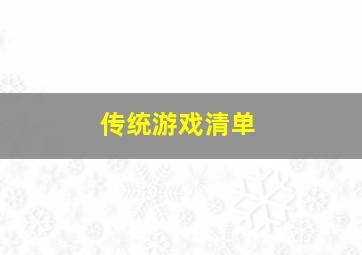 传统游戏清单